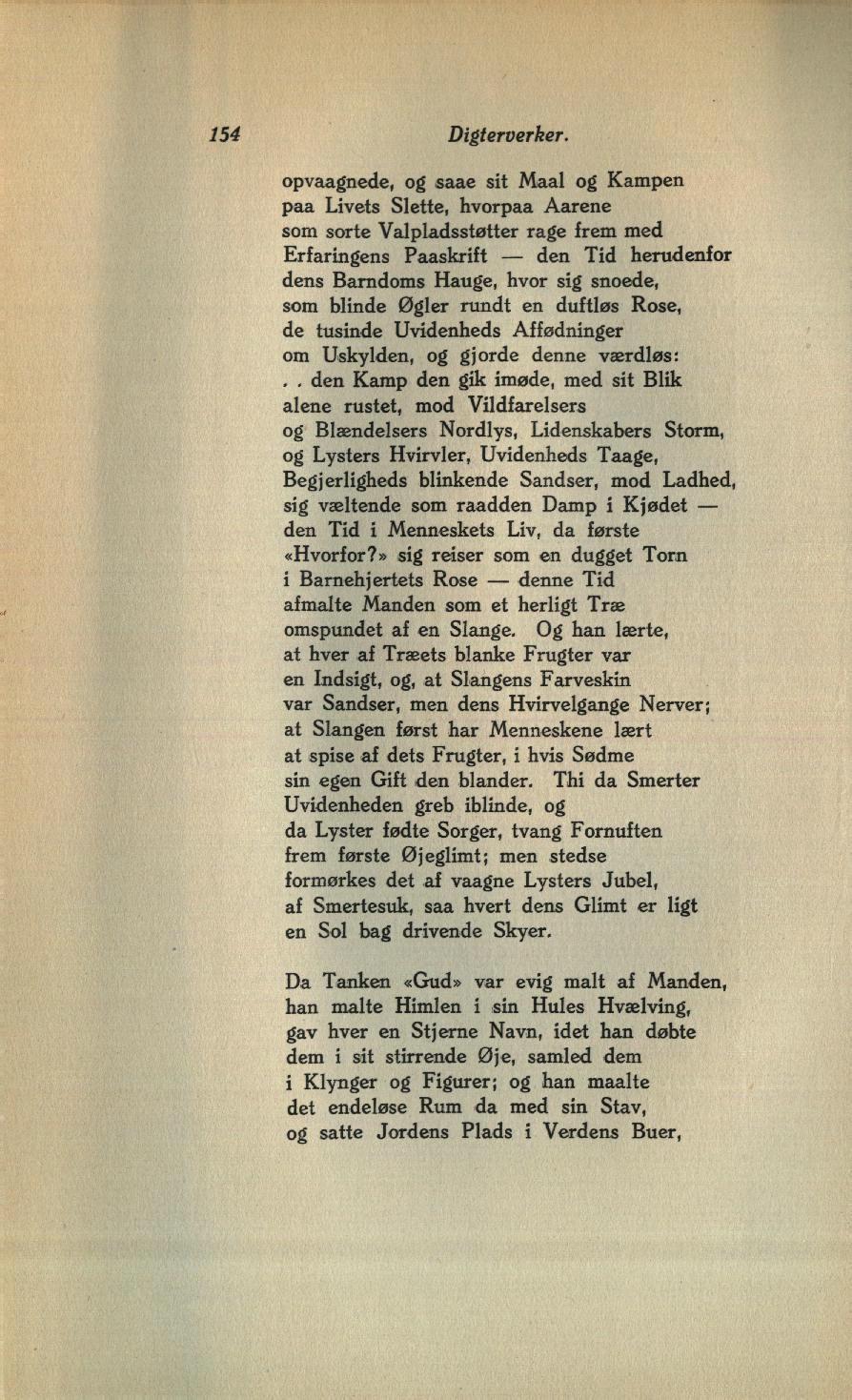 154 Digterverker.

opvaagnede, og saae sit Maal og Kampen
paa Livets Slette, hvorpaa Aarene
som sorte Valpladsstøtter rage frem med
Erfaringens Paaskrift — den Tid herudenfor
dens Barndoms Hauge, hvor sig snoede,
som blinde Øgler rundt en duftløs Rose,
de tusinde Uvidenheds Affødninger
om Uskylden, og gjorde denne værdløs:
. . den Kamp den gik imøde, med sit Blik
alene rustet, mod Vildfarelsers
og Blændelsers Nordlys, Lidenskabers Storm,
og Lysters Hvirvler, Uvidenheds Taage,
Begjerligheds blinkende Sandser, mod Ladhed,
sig væltende som raadden Damp i Kjødet —
den Tid i Menneskets Liv, da første
«Hvorfor?» sig reiser som en dugget Torn
i Barnehjertets Rose — denne Tid
afmalte Manden som et herligt Træ
omspundet af en Slange. Og han lærte,
at hver af Træets blanke Frugter var
en Indsigt, og, at Slangens Farveskin
var Sandser, men dens Hvirvelgange Nerver;
at Slangen først har Menneskene lært
at spise af dets Frugter, i hvis Sødme
sin egen Gift den blander. Thi da Smerter
Uvidenheden greb iblinde, og
da Lyster fødte Sorger, tvang Fornuften
frem første Øjeglimt; men stedse
formørkes det af vaagne Lysters Jubel,
af Smertesuk, saa hvert dens Glimt er ligt
en Sol bag drivende Skyer.

Da Tanken «Gud» var evig malt af Manden,
han malte Himlen i sin Hules Hvælving,
gav hver en Stjerne Navn, idet han døbte
dem i sit stirrende Øje, samled dem
i Klynger og Figurer; og han maalte
det endeløse Rum da med sin Stav,
og satte Jordens Plads i Verdens Buer,